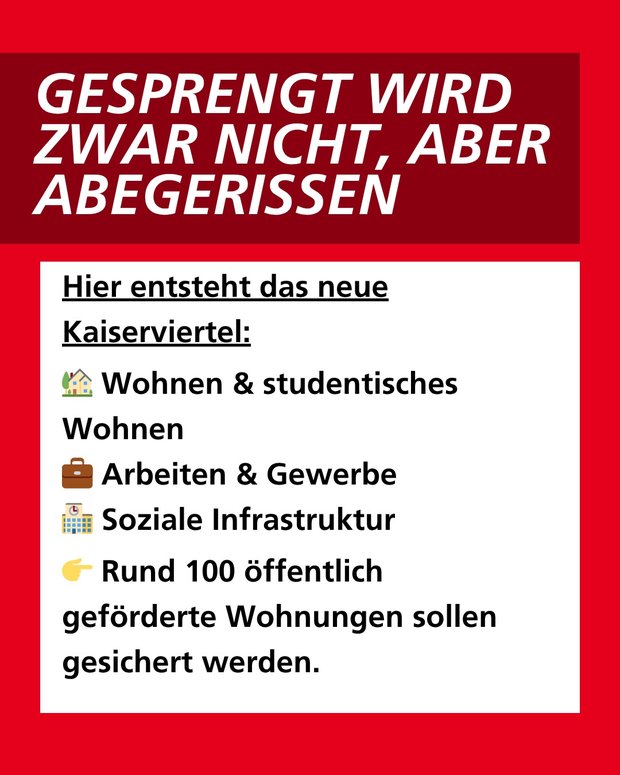 GESPRENGT WIRD ZWAR NICHT, ABER ABEGERISSEN

Hier entsteht das neue Kaiserviertel:

🏡 Wohnen & studentisches Wohnen
💼 Arbeiten & Gewerbe
🏫 Soziale Infrastruktur
👉 Rund 100 öffentlich geförderte Wohnungen sollen gesichert werden.